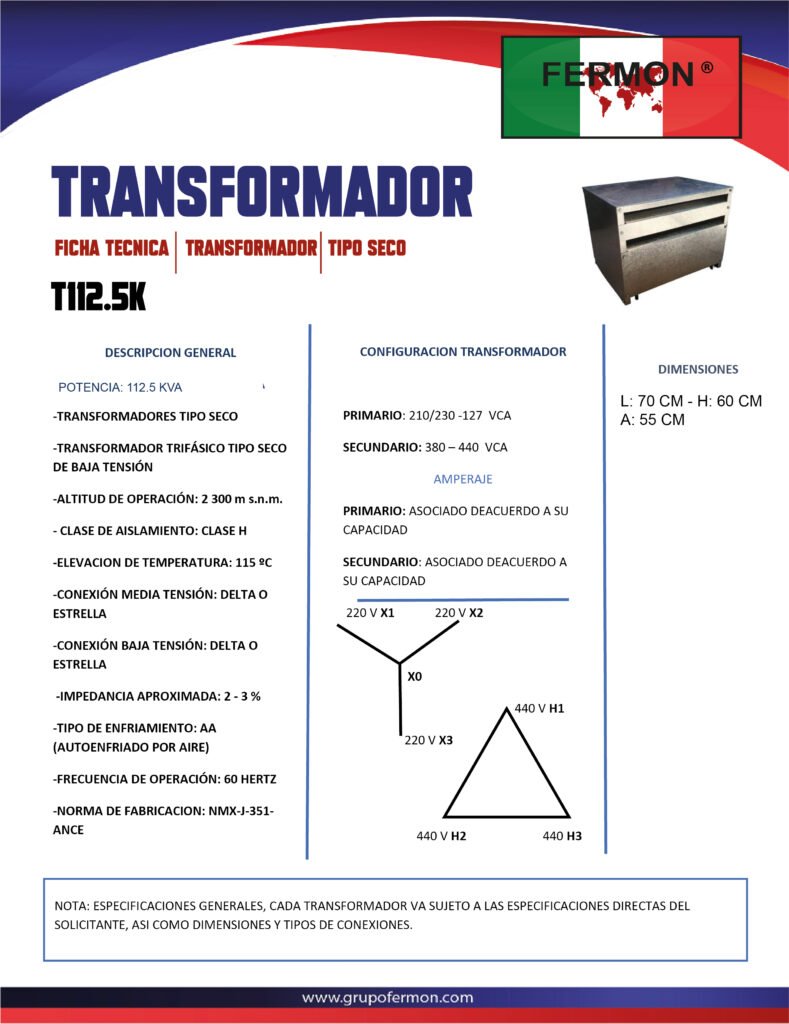 FERMON ®

TRANSFORMADOR

FICHA TECNICA | TRANSFORMADOR | TIPO SECO

T112.5K

DESCRIPCION GENERAL

POTENCIA: 112.5 KVA

-TRANSFORMADORES TIPO SECO

-TRANSFORMADOR TRIFÁSICO TIPO SECO DE BAJA TENSIÓN

-ALTITUD DE OPERACIÓN: 2 300 m s.n.m.

- CLASE DE AISLAMIENTO: CLASE H

-ELEVACION DE TEMPERATURA: 115 ºC

-CONEXIÓN MEDIA TENSIÓN: DELTA O ESTRELLA

-CONEXIÓN BAJA TENSIÓN: DELTA O ESTRELLA

-IMPEDANCIA APROXIMADA: 2 - 3 %

-TIPO DE ENFRIAMIENTO: AA (AUTOENFRIADO POR AIRE)

-FRECUENCIA DE OPERACIÓN: 60 HERTZ

-NORMA DE FABRICACION: NMX-J-351-ANCE

CONFIGURACION TRANSFORMADOR

PRIMARIO: 210/230 -127 VCA

SECUNDARIO: 380 – 440 VCA

AMPERAJE

PRIMARIO: ASOCIADO DEACUERDO A SU CAPACIDAD

SECUNDARIO: ASOCIADO DEACUERDO A SU CAPACIDAD

220 V X1
220 V X2
X0
220 V X3
440 V H1
440 V H2
440 H3

DIMENSIONES

L: 70 CM - H: 60 CM
A: 55 CM

NOTA: ESPECIFICACIONES GENERALES, CADA TRANSFORMADOR VA SUJETO A LAS ESPECIFICACIONES DIRECTAS DEL SOLICITANTE, ASI COMO DIMENSIONES Y TIPOS DE CONEXIONES.

www.grupofermon.com